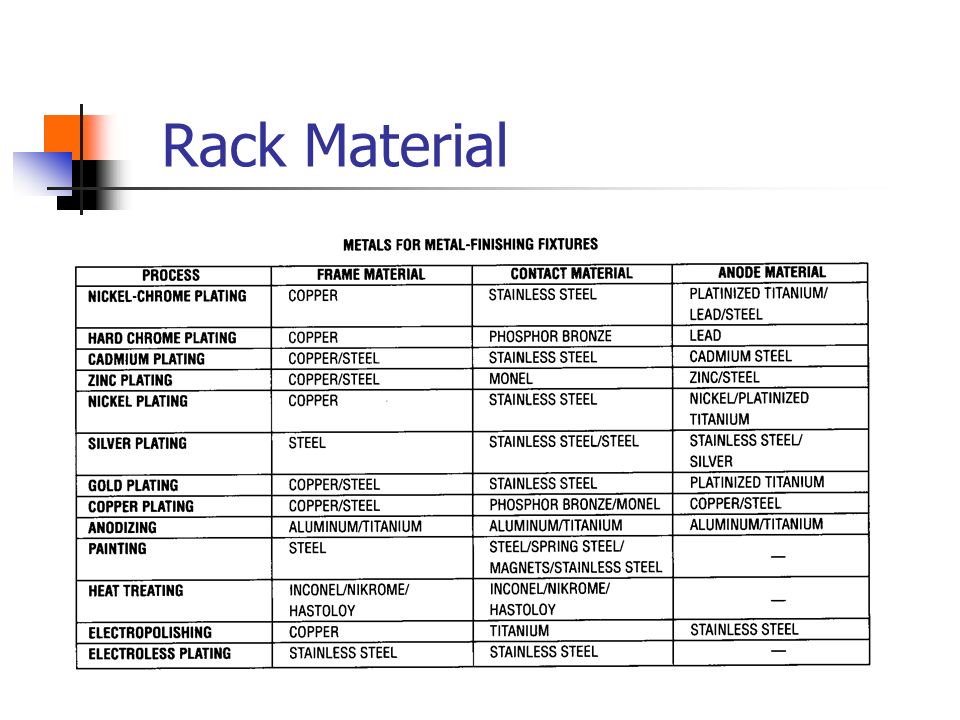 Rack Material

METALS FOR METAL-FINISHING FIXTURES

| PROCESS | FRAME MATERIAL | CONTACT MATERIAL | ANODE MATERIAL |
|---|---|---|---|
| NICKEL-CHROME PLATING | COPPER | STAINLESS STEEL | PLATINIZED TITANIUM/ LEAD/STEEL |
| HARD CHROME PLATING | COPPER | PHOSPHOR BRONZE | LEAD |
| CADMIUM PLATING | COPPER/STEEL | STAINLESS STEEL | CADMIUM STEEL |
| ZINC PLATING | COPPER/STEEL | MONEL | ZINC/STEEL |
| NICKEL PLATING | COPPER | STAINLESS STEEL | NICKEL/PLATINIZED TITANIUM |
| SILVER PLATING | STEEL | STAINLESS STEEL/STEEL | STAINLESS STEEL/ SILVER |
| GOLD PLATING | COPPER/STEEL | STAINLESS STEEL | PLATINIZED TITANIUM |
| COPPER PLATING | COPPER/STEEL | PHOSPHOR BRONZE/MONEL | COPPER/STEEL |
| ANODIZING | ALUMINUM/TITANIUM | ALUMINUM/TITANIUM | ALUMINUM/TITANIUM |
| PAINTING | STEEL | STEEL/SPRING STEEL/ MAGNETS/STAINLESS STEEL | — |
| HEAT TREATING | INCONEL/NIKROME/ HASTOLOY | INCONEL/NIKROME/ HASTOLOY | — |
| ELECTROPOLISHING | COPPER | TITANIUM | STAINLESS STEEL |
| ELECTROLESS PLATING | STAINLESS STEEL | STAINLESS STEEL | — |